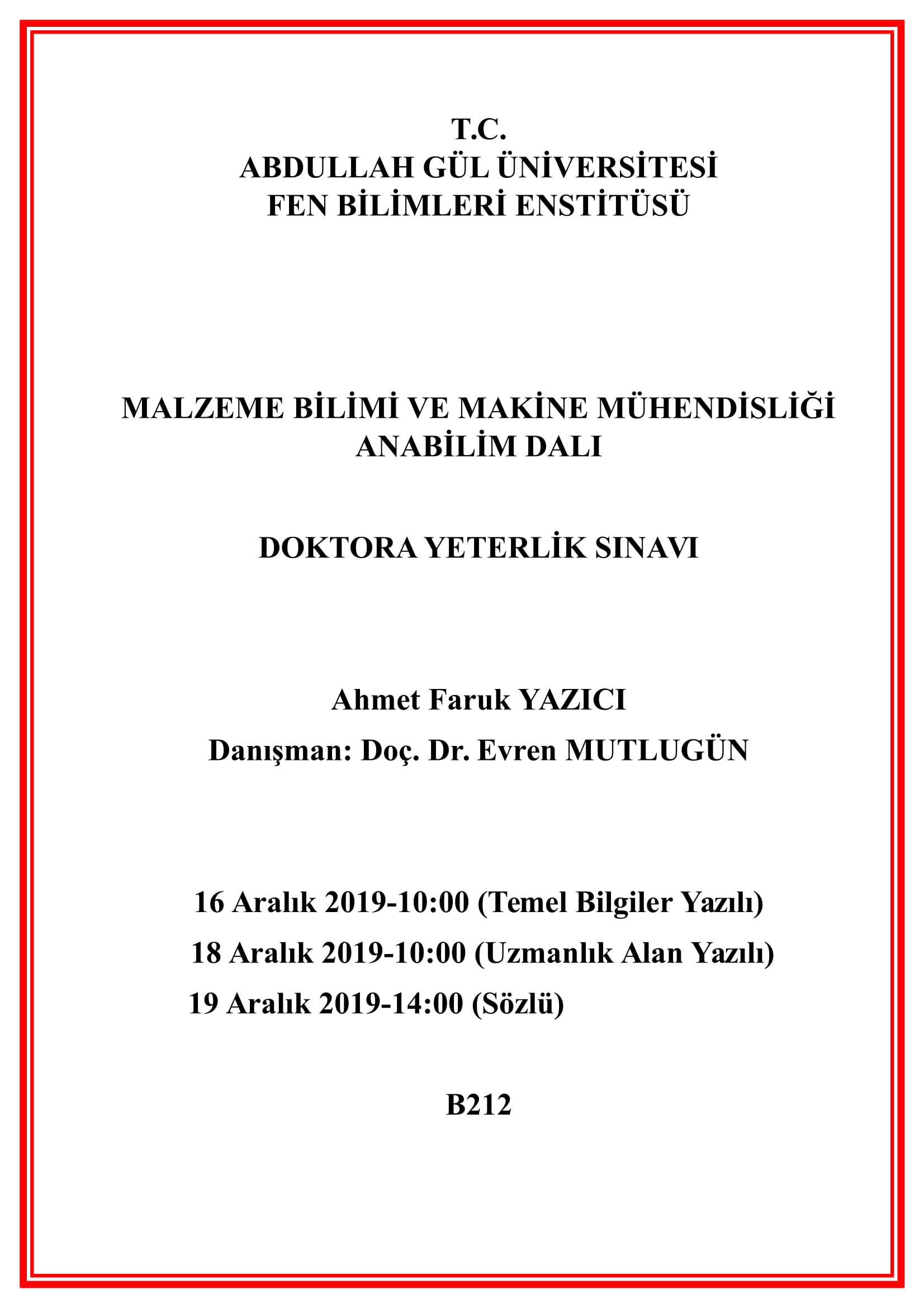 T.C.
ABDULLAH GÜL ÜNİVERSİTESİ
FEN BİLİMLERİ ENSTİTÜSÜ

MALZEME BİLİMİ VE MAKİNE MÜHENDİSLİĞİ ANABİLİM DALI

DOKTORA YETERLİK SINAVI

Ahmet Faruk YAZICI

Danışman: Doç. Dr. Evren MUTLUGÜN

16 Aralık 2019-10:00 (Temel Bilgiler Yazılı)

18 Aralık 2019-10:00 (Uzmanlık Alan Yazılı)

19 Aralık 2019-14:00 (Sözlü)

B212